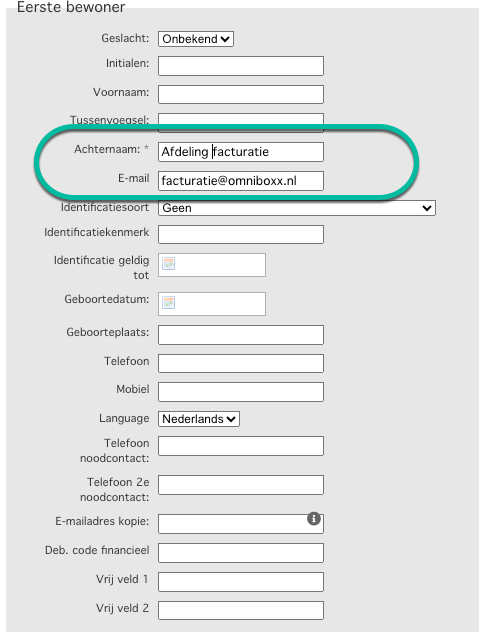 Eerste bewoner

Geslacht: Onbekend

Initialen:

Voornaam:

Tussenvoegsel:

Achternaam: * Afdeling facturatie

E-mail facturatie@omniboxx.nl

Identificatiesoort Geen

Identificatiekenmerk

Identificatie geldig tot

Geboortedatum:

Geboorteplaats:

Telefoon

Mobiel

Language Nederlands

Telefoon noodcontact:

Telefoon 2e noodcontact:

E-mailadres kopie:

Deb. code financieel

Vrij veld 1

Vrij veld 2